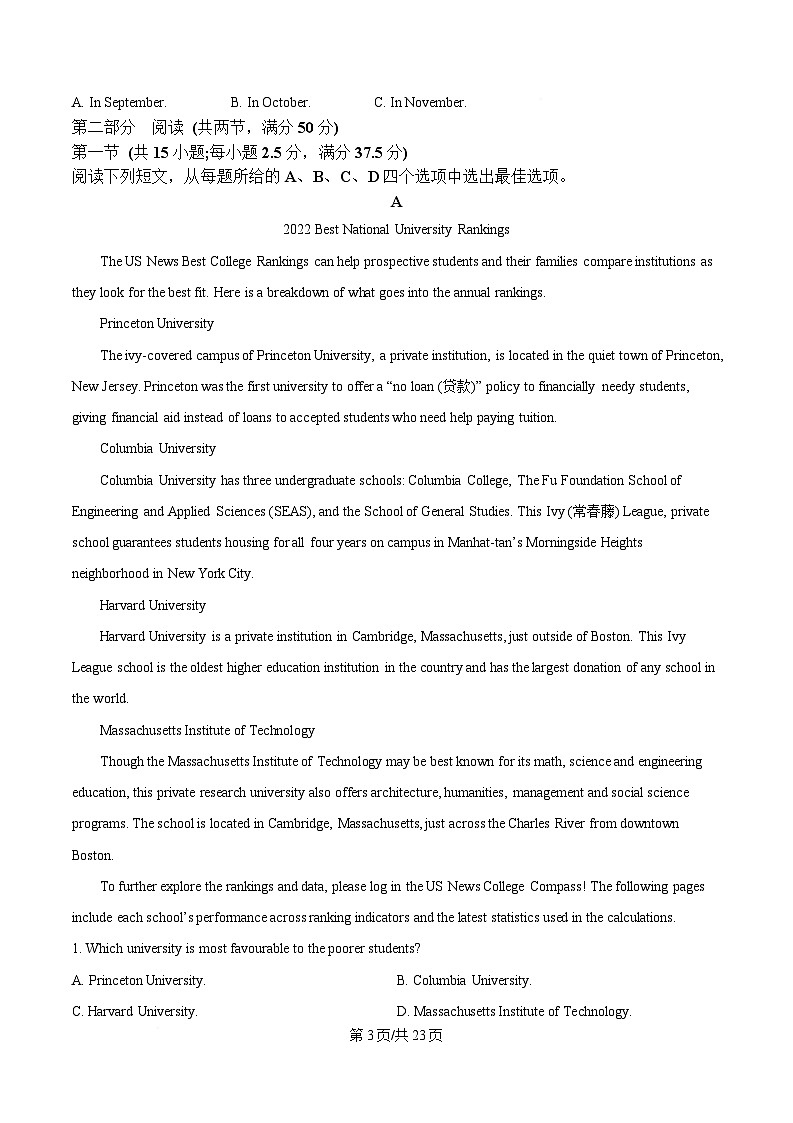 A. In September.	B. In October.	C. In November.

第二部分 阅读 (共两节，满分 50 分)
第一节 (共 15 小题;每小题 2.5 分，满分 37.5 分)
阅读下列短文，从每题所给的 A、B、C、D 四个选项中选出最佳选项。

A

2022 Best National University Rankings

The US News Best College Rankings can help prospective students and their families compare institutions as they look for the best fit. Here is a breakdown of what goes into the annual rankings.

Princeton University

The ivy-covered campus of Princeton University, a private institution, is located in the quiet town of Princeton, New Jersey. Princeton was the first university to offer a “no loan (贷款)” policy to financially needy students, giving financial aid instead of loans to accepted students who need help paying tuition.

Columbia University

Columbia University has three undergraduate schools: Columbia College, The Fu Foundation School of Engineering and Applied Sciences (SEAS), and the School of General Studies. This Ivy (常春藤) League, private school guarantees students housing for all four years on campus in Manhat-tan’s Morningside Heights neighborhood in New York City.

Harvard University

Harvard University is a private institution in Cambridge, Massachusetts, just outside of Boston. This Ivy League school is the oldest higher education institution in the country and has the largest donation of any school in the world.

Massachusetts Institute of Technology

Though the Massachusetts Institute of Technology may be best known for its math, science and engineering education, this private research university also offers architecture, humanities, management and social science programs. The school is located in Cambridge, Massachusetts, just across the Charles River from downtown Boston.

To further explore the rankings and data, please log in the US News College Compass! The following pages include each school’s performance across ranking indicators and the latest statistics used in the calculations.

1. Which university is most favourable to the poorer students?

A. Princeton University.	B. Columbia University.
C. Harvard University.	D. Massachusetts Institute of Technology.

第 3 页/共 23 页